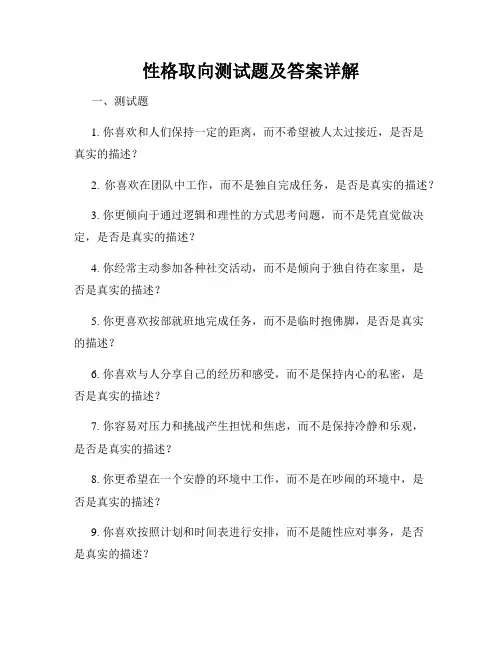 性格取向测试题及答案详解

一、测试题

1. 你喜欢和人们保持一定的距离，而不希望被人太过接近，是否是真实的描述？

2. 你喜欢在团队中工作，而不是独自完成任务，是否是真实的描述？

3. 你更倾向于通过逻辑和理性的方式思考问题，而不是凭直觉做决定，是否是真实的描述？

4. 你经常主动参加各种社交活动，而不是倾向于独自待在家里，是否是真实的描述？

5. 你更喜欢按部就班地完成任务，而不是临时抱佛脚，是否是真实的描述？

6. 你喜欢与人分享自己的经历和感受，而不是保持内心的私密，是否是真实的描述？

7. 你容易对压力和挑战产生担忧和焦虑，而不是保持冷静和乐观，是否是真实的描述？

8. 你更希望在一个安静的环境中工作，而不是在吵闹的环境中，是否是真实的描述？

9. 你喜欢按照计划和时间表进行安排，而不是随性应对事务，是否是真实的描述？